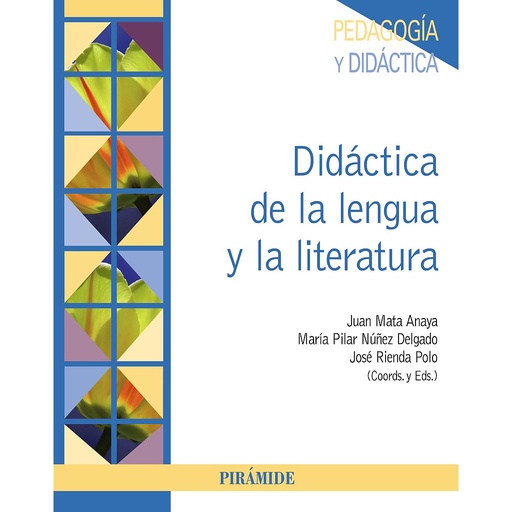 PEDAGOGÍA
Y DIDÁCTICA

Didáctica de la lengua y la literatura

Juan Mata Anaya
María Pilar Núñez Delgado
José Rienda Polo
(Coords. y Eds.)

PIRÁMIDE